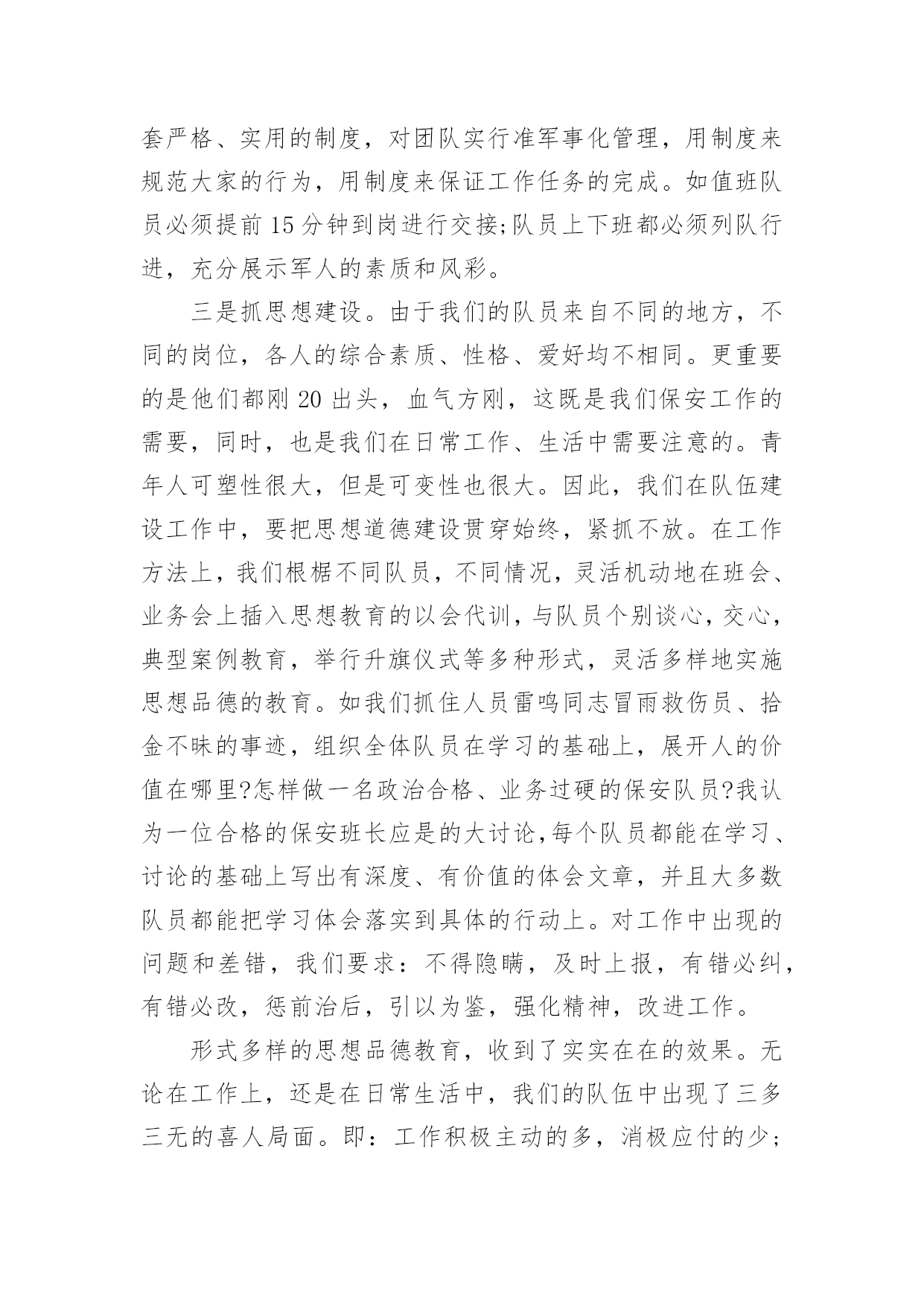 套严格、实用的制度，对团队实行准军事化管理，用制度来规范大家的行为，用制度来保证工作任务的完成。如值班队员必须提前 15 分钟到岗进行交接;队员上下班都必须列队行进，充分展示军人的素质和风彩。

三是抓思想建设。由于我们的队员来自不同的地方，不同的岗位，各人的综合素质、性格、爱好均不相同。更重要的是他们都刚 20 出头，血气方刚，这既是我们保安工作的需要，同时，也是我们在日常工作、生活中需要注意的。青年人可塑性很大，但是可变性也很大。因此，我们在队伍建设工作中，要把思想道德建设贯穿始终，紧抓不放。在工作方法上，我们根椐不同队员，不同情况，灵活机动地在班会、业务会上插入思想教育的以会代训，与队员个别谈心，交心，典型案例教育，举行升旗仪式等多种形式，灵活多样地实施思想品德的教育。如我们抓住人员雷鸣同志冒雨救伤员、拾金不昧的事迹，组织全体队员在学习的基础上，展开人的价值在哪里?怎样做一名政治合格、业务过硬的保安队员?我认为一位合格的保安班长应是的大讨论,每个队员都能在学习、讨论的基础上写出有深度、有价值的体会文章，并且大多数队员都能把学习体会落实到具体的行动上。对工作中出现的问题和差错，我们要求：不得隐瞒，及时上报，有错必纠，有错必改，惩前治后，引以为鉴，强化精神，改进工作。

形式多样的思想品德教育，收到了实实在在的效果。无论在工作上，还是在日常生活中，我们的队伍中出现了三多三无的喜人局面。即：工作积极主动的多，消极应付的少;